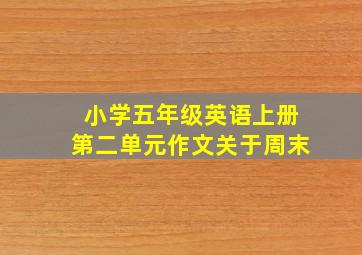 小学五年级英语上册
第二单元作文关于周末